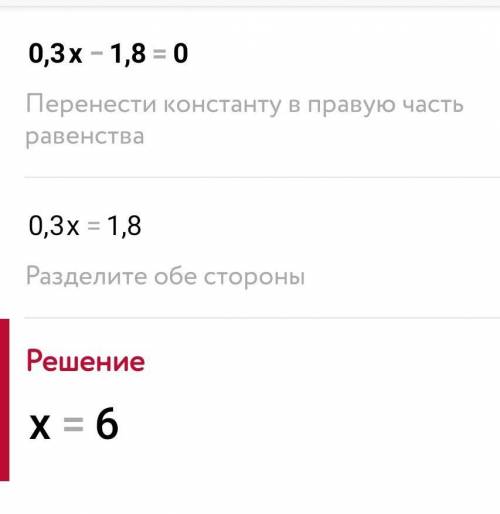 $0,3x - 1,8 = 0$

Перенести константу в правую часть равенства

$0,3x = 1,8$

Разделите обе стороны

Решение

$x = 6$